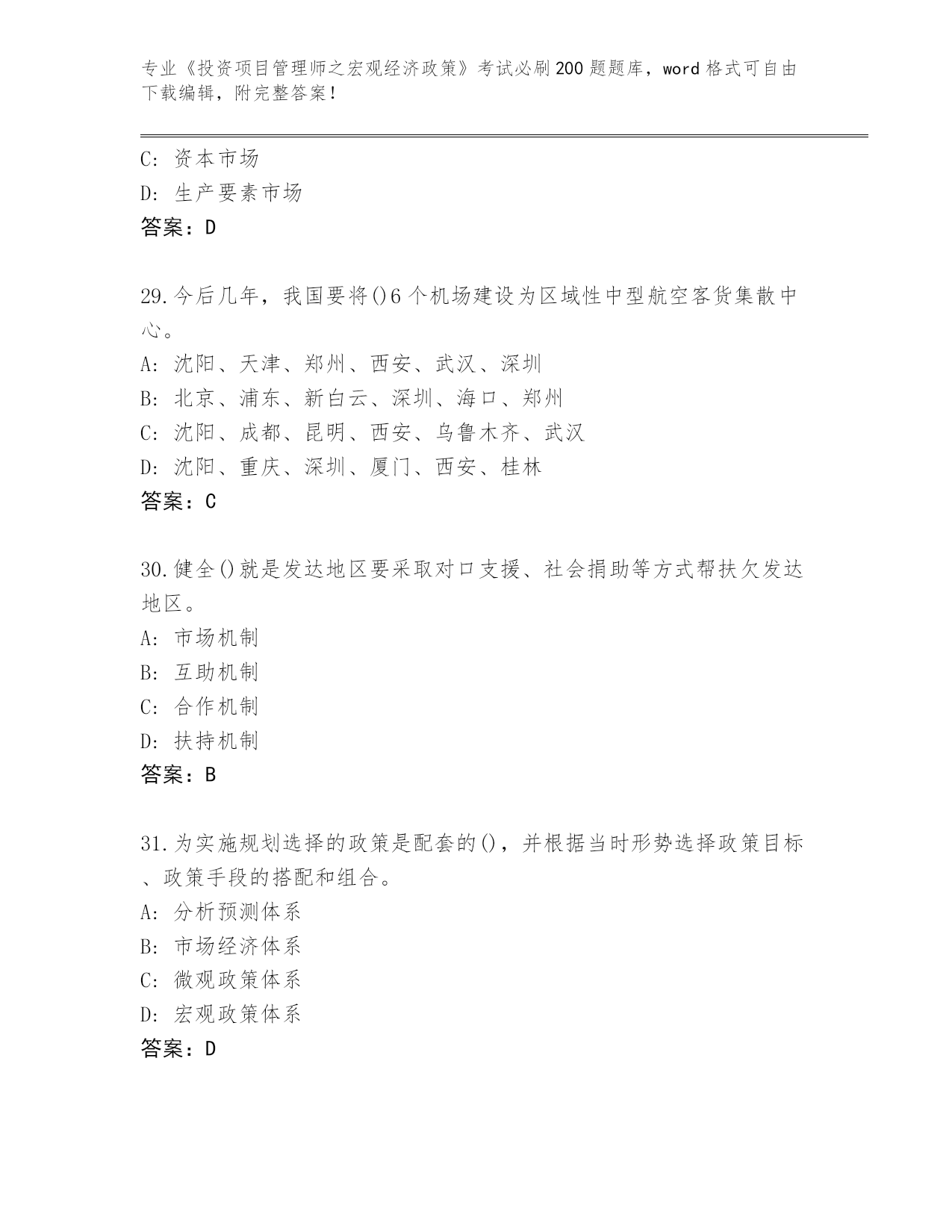 专业《投资项目管理师之宏观经济政策》考试必刷200题题库，word格式可自由下载编辑，附完整答案！

C：资本市场
D：生产要素市场
答案：D

29.今后几年，我国要将()6个机场建设为区域性中型航空客货集散中心。
A：沈阳、天津、郑州、西安、武汉、深圳
B：北京、浦东、新白云、深圳、海口、郑州
C：沈阳、成都、昆明、西安、乌鲁木齐、武汉
D：沈阳、重庆、深圳、厦门、西安、桂林
答案：C

30.健全()就是发达地区要采取对口支援、社会捐助等方式帮扶欠发达地区。
A：市场机制
B：互助机制
C：合作机制
D：扶持机制
答案：B

31.为实施规划选择的政策是配套的()，并根据当时形势选择政策目标、政策手段的搭配和组合。
A：分析预测体系
B：市场经济体系
C：微观政策体系
D：宏观政策体系
答案：D